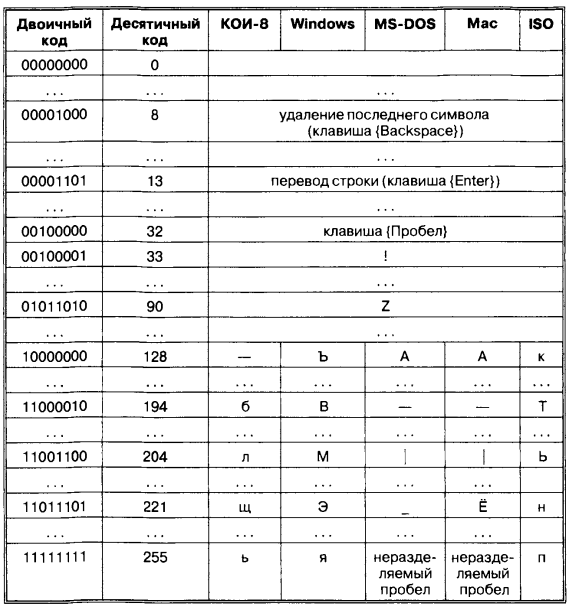 | Двоичный код | Десятичный код | КОИ-8 | Windows | MS-DOS | Mac | ISO |
|---|---|---|---|---|---|---|
| 00000000 | 0 | | | | | |
| ... | ... | ... | | | | |
| 00001000 | 8 | удаление последнего символа (клавиша {Backspace}) | | | | |
| ... | ... | ... | | | | |
| 00001101 | 13 | перевод строки (клавиша {Enter}) | | | | |
| ... | ... | ... | | | | |
| 00100000 | 32 | клавиша {Пробел} | | | | |
| 00100001 | 33 | ! | | | | |
| ... | ... | ... | | | | |
| 01011010 | 90 | Z | | | | |
| ... | ... | ... | | | | |
| 10000000 | 128 | — | Ъ | А | А | к |
| ... | ... | ... | ... | ... | ... | ... |
| 11000010 | 194 | б | В | — | — | Т |
| ... | ... | ... | ... | ... | ... | ... |
| 11001100 | 204 | л | М | \| | \| | Ь |
| ... | ... | ... | ... | ... | ... | |
| 11011101 | 221 | щ | Э | _ | Ё | н |
| ... | ... | ... | ... | ... | ... | |
| 11111111 | 255 | ь | я | неразделяемый пробел | неразделяемый пробел | п |